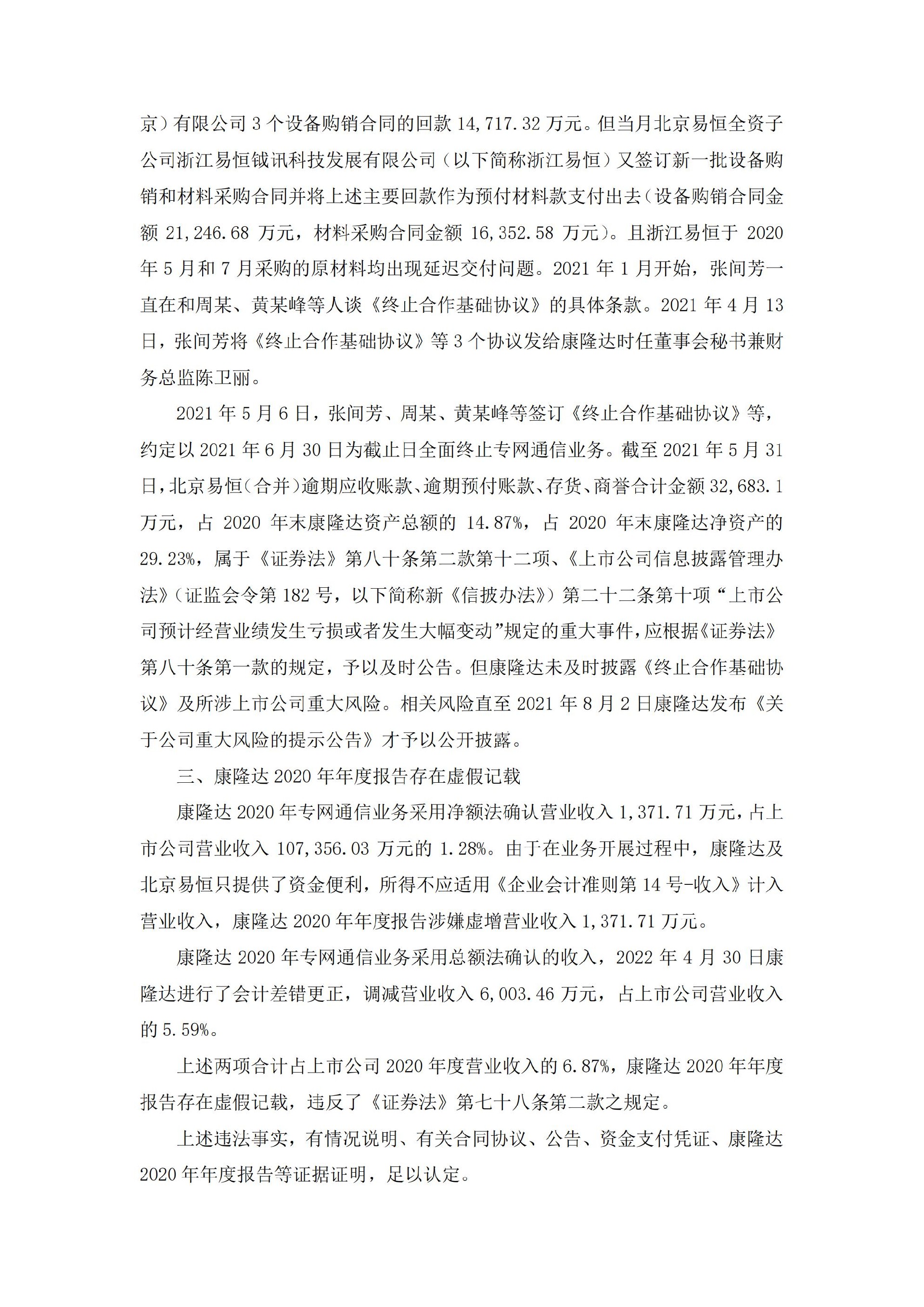 京）有限公司 3 个设备购销合同的回款 14,717.32 万元。但当月北京易恒全资子公司浙江易恒钺讯科技发展有限公司（以下简称浙江易恒）又签订新一批设备购销和材料采购合同并将上述主要回款作为预付材料款支付出去（设备购销合同金额 21,246.68 万元，材料采购合同金额 16,352.58 万元）。且浙江易恒于 2020 年 5 月和 7 月采购的原材料均出现延迟交付问题。2021 年 1 月开始，张间芳一直在和周某、黄某峰等人谈《终止合作基础协议》的具体条款。2021 年 4 月 13 日，张间芳将《终止合作基础协议》等 3 个协议发给康隆达时任董事会秘书兼财务总监陈卫丽。

2021 年 5 月 6 日，张间芳、周某、黄某峰等签订《终止合作基础协议》等，约定以 2021 年 6 月 30 日为截止日全面终止专网通信业务。截至 2021 年 5 月 31 日，北京易恒（合并）逾期应收账款、逾期预付账款、存货、商誉合计金额 32,683.1 万元，占 2020 年末康隆达资产总额的 14.87%，占 2020 年末康隆达净资产的 29.23%，属于《证券法》第八十条第二款第十二项、《上市公司信息披露管理办法》（证监会令第 182 号，以下简称新《信披办法》）第二十二条第十项“上市公司预计经营业绩发生亏损或者发生大幅变动”规定的重大事件，应根据《证券法》第八十条第一款的规定，予以及时公告。但康隆达未及时披露《终止合作基础协议》及所涉上市公司重大风险。相关风险直至 2021 年 8 月 2 日康隆达发布《关于公司重大风险的提示公告》才予以公开披露。

三、康隆达 2020 年年度报告存在虚假记载

康隆达 2020 年专网通信业务采用净额法确认营业收入 1,371.71 万元，占上市公司营业收入 107,356.03 万元的 1.28%。由于在业务开展过程中，康隆达及北京易恒只提供了资金便利，所得不应适用《企业会计准则第 14 号-收入》计入营业收入，康隆达 2020 年年度报告涉嫌虚增营业收入 1,371.71 万元。

康隆达 2020 年专网通信业务采用总额法确认的收入，2022 年 4 月 30 日康隆达进行了会计差错更正，调减营业收入 6,003.46 万元，占上市公司营业收入的 5.59%。

上述两项合计占上市公司 2020 年度营业收入的 6.87%，康隆达 2020 年年度报告存在虚假记载，违反了《证券法》第七十八条第二款之规定。

上述违法事实，有情况说明、有关合同协议、公告、资金支付凭证、康隆达 2020 年年度报告等证据证明，足以认定。